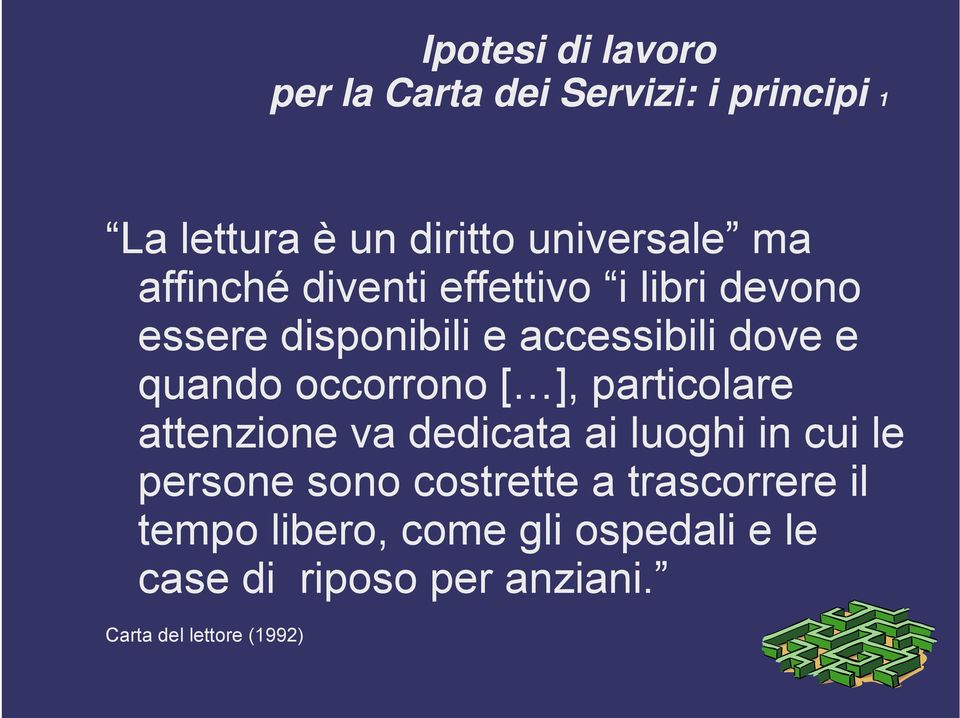 Ipotesi di lavoro
per la Carta dei Servizi: i principi 1

“La lettura è un diritto universale” ma affinché diventi effettivo “i libri devono essere disponibili e accessibili dove e quando occorrono […], particolare attenzione va dedicata ai luoghi in cui le persone sono costrette a trascorrere il tempo libero, come gli ospedali e le case di riposo per anziani.”

Carta del lettore (1992)